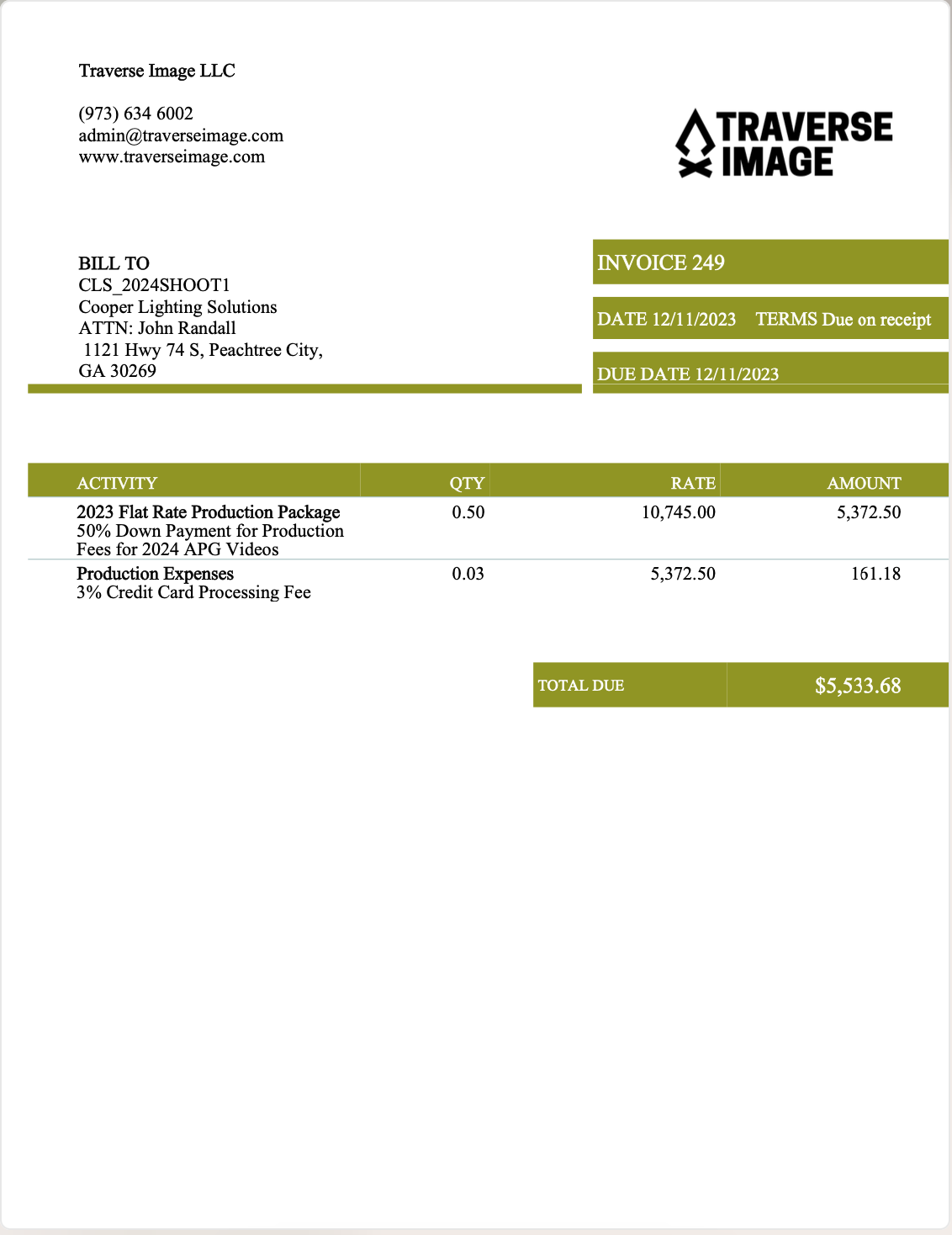 Traverse Image LLC

(973) 634 6002
admin@traverseimage.com
www.traverseimage.com

TRAVERSE IMAGE

BILL TO
CLS_2024SHOOT1
Cooper Lighting Solutions
ATTN: John Randall
1121 Hwy 74 S, Peachtree City, GA 30269

INVOICE 249

DATE 12/11/2023 TERMS Due on receipt

DUE DATE 12/11/2023

| ACTIVITY | QTY | RATE | AMOUNT |
|---|---|---|---|
| 2023 Flat Rate Production Package 50% Down Payment for Production Fees for 2024 APG Videos | 0.50 | 10,745.00 | 5,372.50 |
| Production Expenses 3% Credit Card Processing Fee | 0.03 | 5,372.50 | 161.18 |

TOTAL DUE $5,533.68